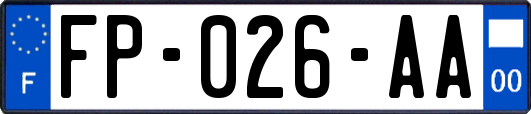 F
FP-026-AA
00